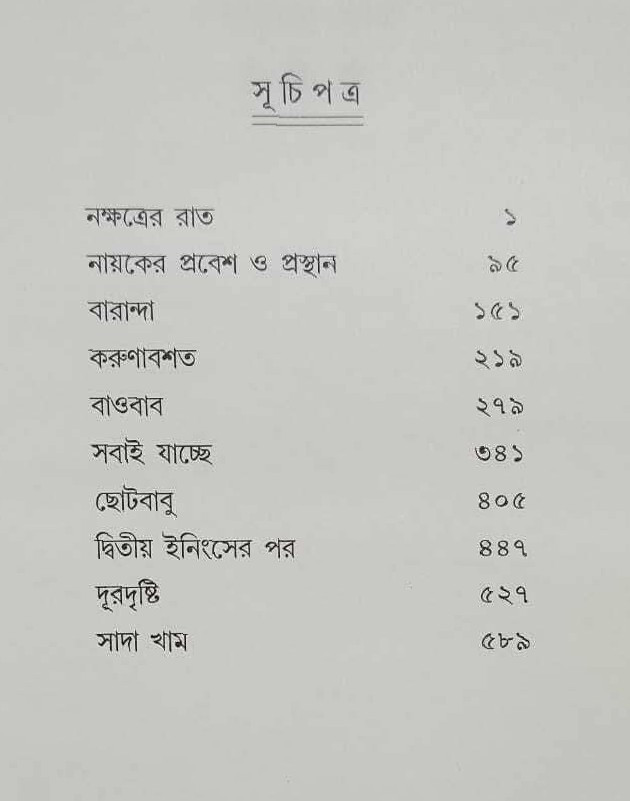 সূচিপত্র

নক্ষত্রের রাত ১
নায়কের প্রবেশ ও প্রস্থান ৯৫
বারান্দা ১৫১
করুণাবশত ২১৯
বাওবাব ২৭৯
সবাই যাচ্ছে ৩৪১
ছোটবাবু ৪০৫
দ্বিতীয় ইনিংসের পর ৪৪৭
দূরদৃষ্টি ৫২৭
সাদা খাম ৫৮৯